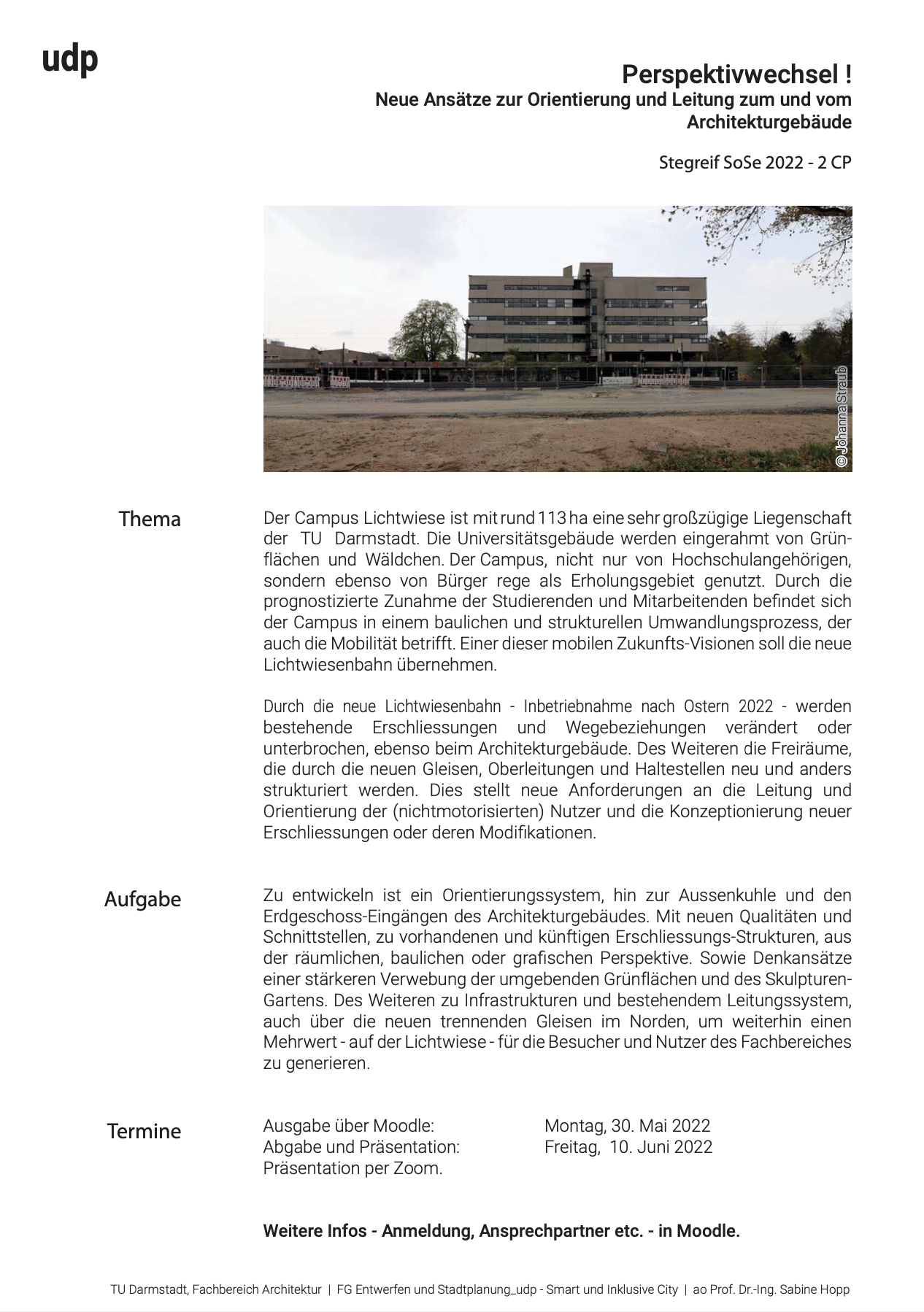 udp

Perspektivwechsel !
Neue Ansätze zur Orientierung und Leitung zum und vom Architekturgebäude

Stegreif SoSe 2022 - 2 CP

© Johanna Straub

Thema

Der Campus Lichtwiese ist mit rund 113 ha eine sehr großzügige Liegenschaft der TU Darmstadt. Die Universitätsgebäude werden eingerahmt von Grünflächen und Wäldchen. Der Campus, nicht nur von Hochschulangehörigen, sondern ebenso von Bürger rege als Erholungsgebiet genutzt. Durch die prognostizierte Zunahme der Studierenden und Mitarbeitenden befindet sich der Campus in einem baulichen und strukturellen Umwandlungsprozess, der auch die Mobilität betrifft. Einer dieser mobilen Zukunfts-Visionen soll die neue Lichtwiesenbahn übernehmen.

Durch die neue Lichtwiesenbahn - Inbetriebnahme nach Ostern 2022 - werden bestehende Erschliessungen und Wegebeziehungen verändert oder unterbrochen, ebenso beim Architekturgebäude. Des Weiteren die Freiräume, die durch die neuen Gleisen, Oberleitungen und Haltestellen neu und anders strukturiert werden. Dies stellt neue Anforderungen an die Leitung und Orientierung der (nichtmotorisierten) Nutzer und die Konzeptionierung neuer Erschliessungen oder deren Modifikationen.

Aufgabe

Zu entwickeln ist ein Orientierungssystem, hin zur Aussenkuhle und den Erdgeschoss-Eingängen des Architekturgebäudes. Mit neuen Qualitäten und Schnittstellen, zu vorhandenen und künftigen Erschliessungs-Strukturen, aus der räumlichen, baulichen oder grafischen Perspektive. Sowie Denkansätze einer stärkeren Verwebung der umgebenden Grünflächen und des Skulpturen-Gartens. Des Weiteren zu Infrastrukturen und bestehendem Leitungssystem, auch über die neuen trennenden Gleisen im Norden, um weiterhin einen Mehrwert - auf der Lichtwiese - für die Besucher und Nutzer des Fachbereiches zu generieren.

Termine

Ausgabe über Moodle: Montag, 30. Mai 2022
Abgabe und Präsentation: Freitag, 10. Juni 2022
Präsentation per Zoom.

Weitere Infos - Anmeldung, Ansprechpartner etc. - in Moodle.

TU Darmstadt, Fachbereich Architektur | FG Entwerfen und Stadtplanung_udp - Smart und Inklusive City | ao Prof. Dr.-Ing. Sabine Hopp